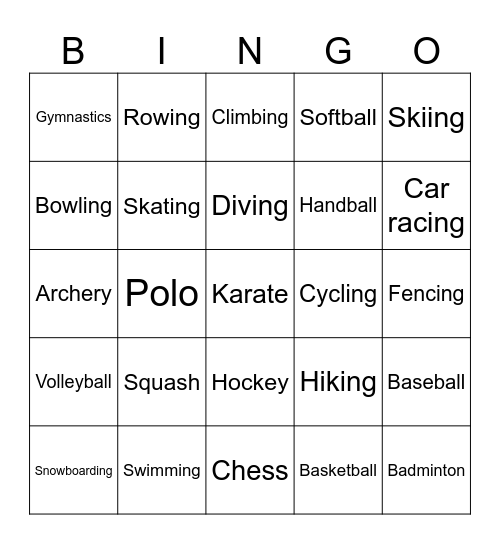 | B | I | N | G | O |
|---|---|---|---|---|
| Gymnastics | Rowing | Climbing | Softball | Skiing |
| Bowling | Skating | Diving | Handball | Car racing |
| Archery | Polo | Karate | Cycling | Fencing |
| Volleyball | Squash | Hockey | Hiking | Baseball |
| Snowboarding | Swimming | Chess | Basketball | Badminton |